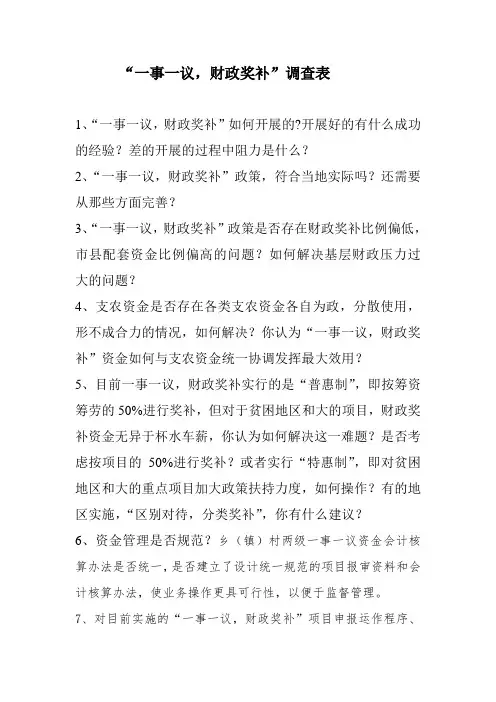 “一事一议，财政奖补”调查表

1、“一事一议，财政奖补”如何开展的?开展好的有什么成功的经验？差的开展的过程中阻力是什么？

2、“一事一议，财政奖补”政策，符合当地实际吗？还需要从那些方面完善？

3、“一事一议，财政奖补”政策是否存在财政奖补比例偏低，市县配套资金比例偏高的问题？如何解决基层财政压力过大的问题？

4、支农资金是否存在各类支农资金各自为政，分散使用，形不成合力的情况，如何解决？你认为“一事一议，财政奖补”资金如何与支农资金统一协调发挥最大效用？

5、目前一事一议，财政奖补实行的是“普惠制”，即按筹资筹劳的 50%进行奖补，但对于贫困地区和大的项目，财政奖补资金无异于杯水车薪，你认为如何解决这一难题？是否考虑按项目的 50%进行奖补？或者实行“特惠制”，即对贫困地区和大的重点项目加大政策扶持力度，如何操作？有的地区实施，“区别对待，分类奖补”，你有什么建议？

6、资金管理是否规范？乡（镇）村两级一事一议资金会计核算办法是否统一，是否建立了设计统一规范的项目报审资料和会计核算办法，使业务操作更具可行性，以便于监督管理。

7、对目前实施的“一事一议，财政奖补”项目申报运作程序、